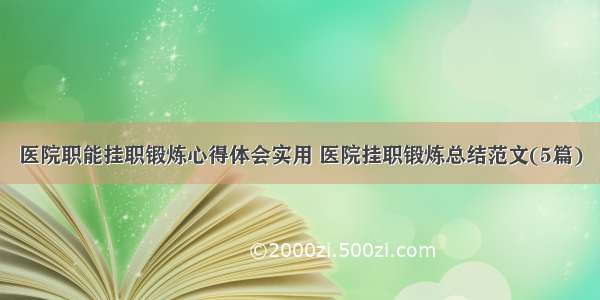 医院职能挂职锻炼心得体会实用 医院挂职锻炼总结范文(5篇)

©2000zi.500zi.com